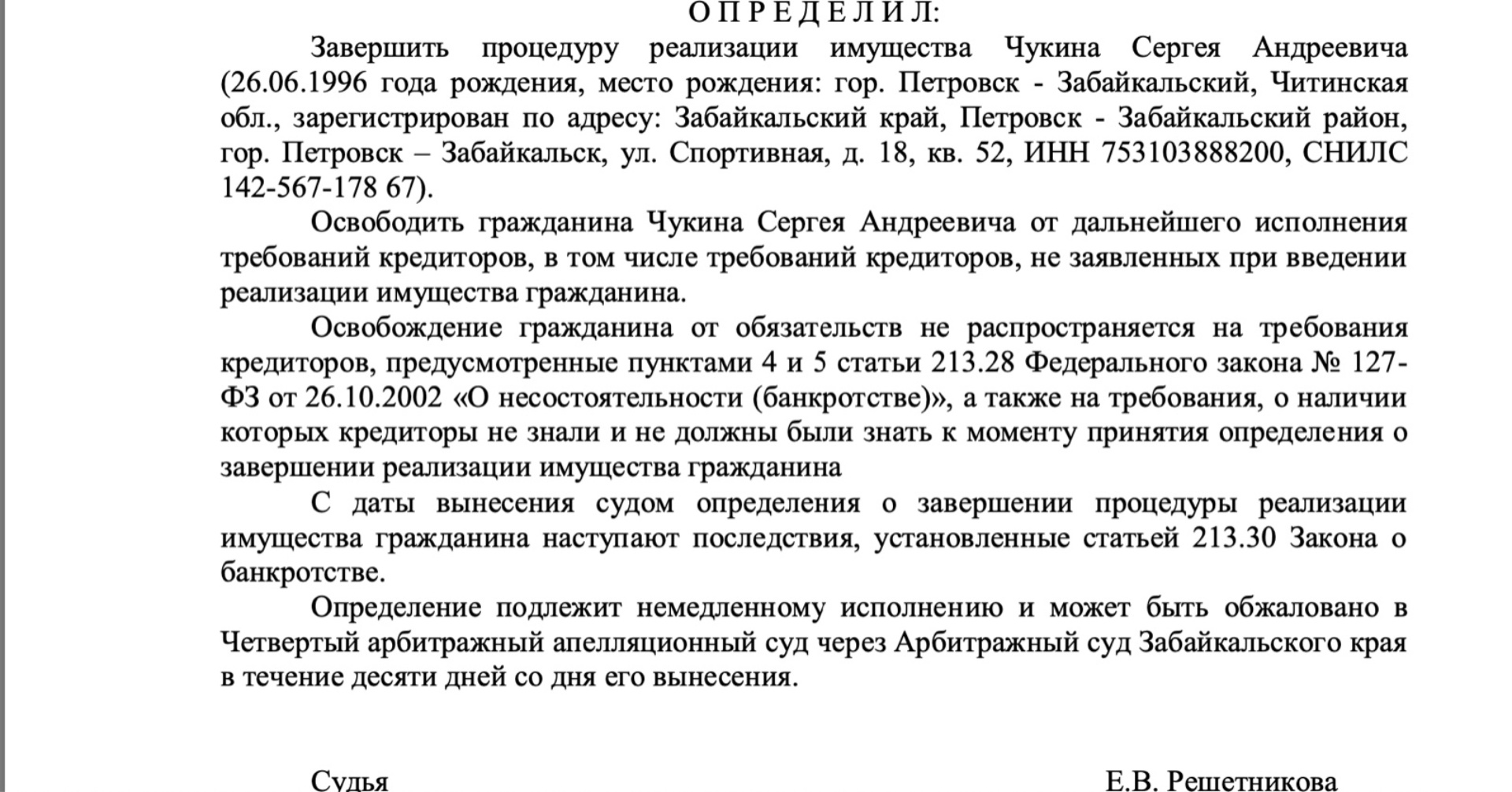 О П Р Е Д Е Л И Л:

Завершить процедуру реализации имущества Чукина Сергея Андреевича (26.06.1996 года рождения, место рождения: гор. Петровск - Забайкальский, Читинская обл., зарегистрирован по адресу: Забайкальский край, Петровск - Забайкальский район, гор. Петровск – Забайкальск, ул. Спортивная, д. 18, кв. 52, ИНН 753103888200, СНИЛС 142-567-178 67).

Освободить гражданина Чукина Сергея Андреевича от дальнейшего исполнения требований кредиторов, в том числе требований кредиторов, не заявленных при введении реализации имущества гражданина.

Освобождение гражданина от обязательств не распространяется на требования кредиторов, предусмотренные пунктами 4 и 5 статьи 213.28 Федерального закона № 127-ФЗ от 26.10.2002 «О несостоятельности (банкротстве)», а также на требования, о наличии которых кредиторы не знали и не должны были знать к моменту принятия определения о завершении реализации имущества гражданина

С даты вынесения судом определения о завершении процедуры реализации имущества гражданина наступают последствия, установленные статьей 213.30 Закона о банкротстве.

Определение подлежит немедленному исполнению и может быть обжаловано в Четвертый арбитражный апелляционный суд через Арбитражный суд Забайкальского края в течение десяти дней со дня его вынесения.

Судья Е.В. Решетникова